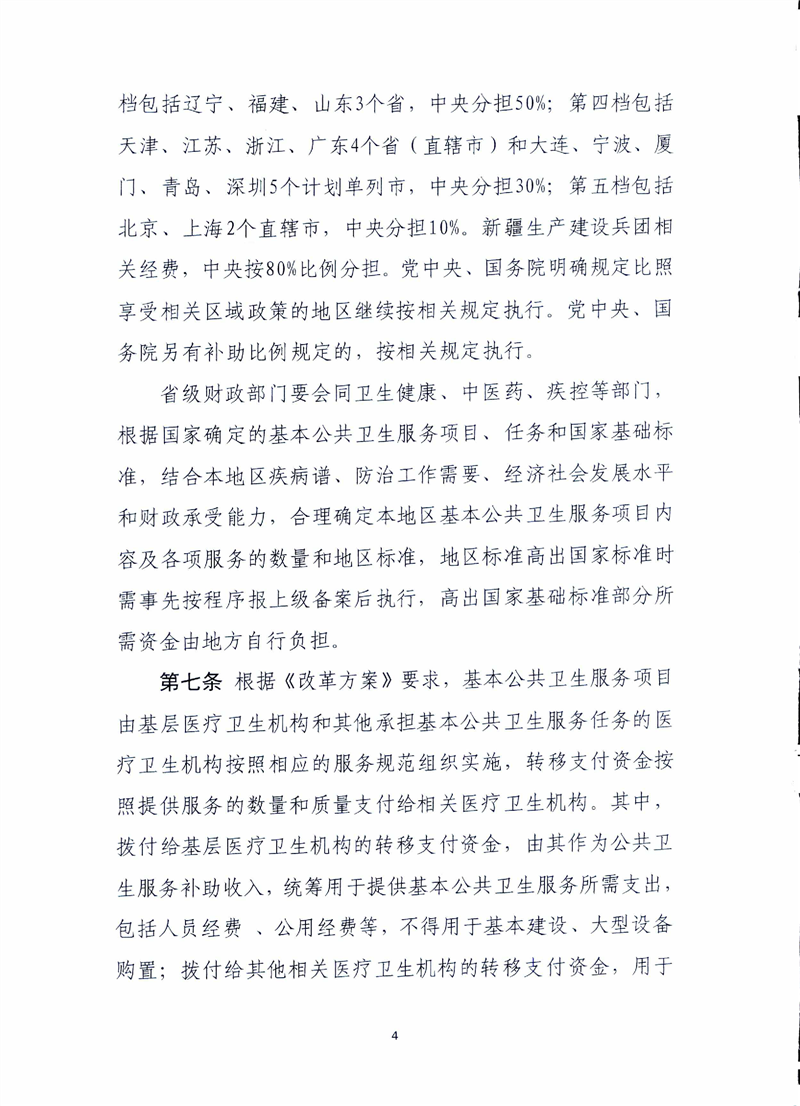 档包括辽宁、福建、山东3个省，中央分担50%；第四档包括天津、江苏、浙江、广东4个省（直辖市）和大连、宁波、厦门、青岛、深圳5个计划单列市，中央分担30%；第五档包括北京、上海2个直辖市，中央分担10%。新疆生产建设兵团相关经费，中央按80%比例分担。党中央、国务院明确规定比照享受相关区域政策的地区继续按相关规定执行。党中央、国务院另有补助比例规定的，按相关规定执行。

省级财政部门要会同卫生健康、中医药、疾控等部门，根据国家确定的基本公共卫生服务项目、任务和国家基础标准，结合本地区疾病谱、防治工作需要、经济社会发展水平和财政承受能力，合理确定本地区基本公共卫生服务项目内容及各项服务的数量和地区标准，地区标准高出国家标准时需事先按程序报上级备案后执行，高出国家基础标准部分所需资金由地方自行负担。

第七条 根据《改革方案》要求，基本公共卫生服务项目由基层医疗卫生机构和其他承担基本公共卫生服务任务的医疗卫生机构按照相应的服务规范组织实施，转移支付资金按照提供服务的数量和质量支付给相关医疗卫生机构。其中，拨付给基层医疗卫生机构的转移支付资金，由其作为公共卫生服务补助收入，统筹用于提供基本公共卫生服务所需支出，包括人员经费 、公用经费等，不得用于基本建设、大型设备购置；拨付给其他相关医疗卫生机构的转移支付资金，用于

4